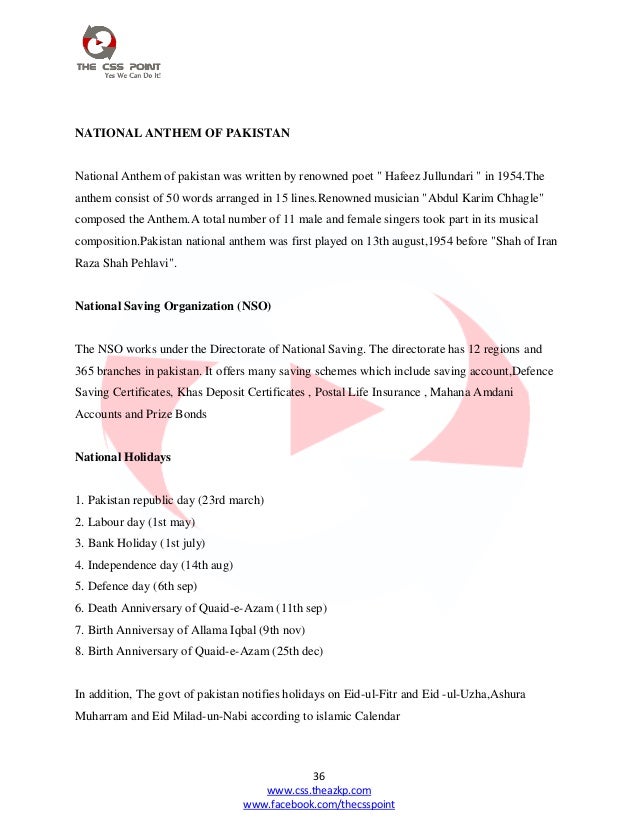 THE CSS POINT
Yes We Can Do It!

NATIONAL ANTHEM OF PAKISTAN

National Anthem of pakistan was written by renowned poet " Hafeez Jullundari " in 1954.The anthem consist of 50 words arranged in 15 lines.Renowned musician "Abdul Karim Chhagle" composed the Anthem.A total number of 11 male and female singers took part in its musical composition.Pakistan national anthem was first played on 13th august,1954 before "Shah of Iran Raza Shah Pehlavi".

National Saving Organization (NSO)

The NSO works under the Directorate of National Saving. The directorate has 12 regions and 365 branches in pakistan. It offers many saving schemes which include saving account,Defence Saving Certificates, Khas Deposit Certificates , Postal Life Insurance , Mahana Amdani Accounts and Prize Bonds

National Holidays

1. Pakistan republic day (23rd march)
2. Labour day (1st may)
3. Bank Holiday (1st july)
4. Independence day (14th aug)
5. Defence day (6th sep)
6. Death Anniversary of Quaid-e-Azam (11th sep)
7. Birth Anniversay of Allama Iqbal (9th nov)
8. Birth Anniversary of Quaid-e-Azam (25th dec)

In addition, The govt of pakistan notifies holidays on Eid-ul-Fitr and Eid -ul-Uzha,Ashura Muharram and Eid Milad-un-Nabi according to islamic Calendar

36
www.css.theazkp.com
www.facebook.com/thecsspoint